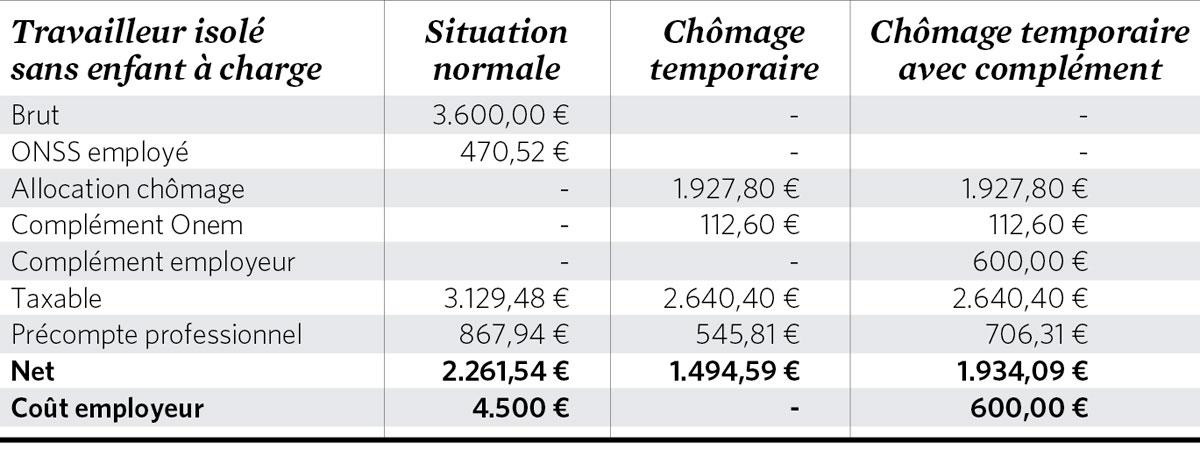 | Travailleur isolé sans enfant à charge | Situation normale | Chômage temporaire | Chômage temporaire avec complément |
|---|---|---|---|
| Brut | 3.600,00 € | - | - |
| ONSS employé | 470,52 € | - | - |
| Allocation chômage | - | 1.927,80 € | 1.927,80 € |
| Complément Onem | - | 112,60 € | 112,60 € |
| Complément employeur | - | - | 600,00 € |
| Taxable | 3.129,48 € | 2.640,40 € | 2.640,40 € |
| Précompte professionnel | 867,94 € | 545,81 € | 706,31 € |
| **Net** | **2.261,54 €** | **1.494,59 €** | **1.934,09 €** |
| **Coût employeur** | **4.500 €** | **-** | **600,00 €** |